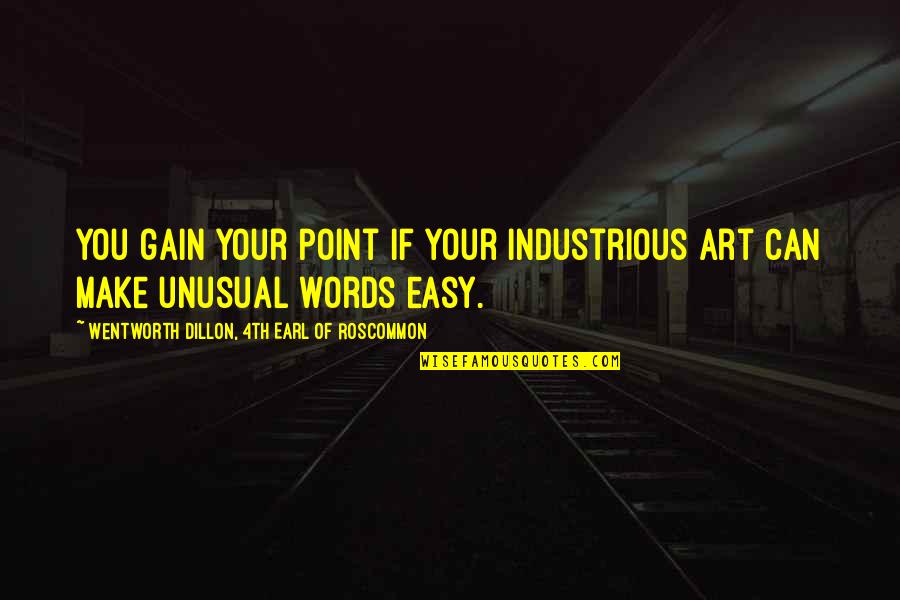 YOU GAIN YOUR POINT IF YOUR INDUSTRIOUS ART CAN MAKE UNUSUAL WORDS EASY.

~ WENTWORTH DILLON, 4TH EARL OF ROSCOMMON

WISEFAMOUSQUOTES.COM